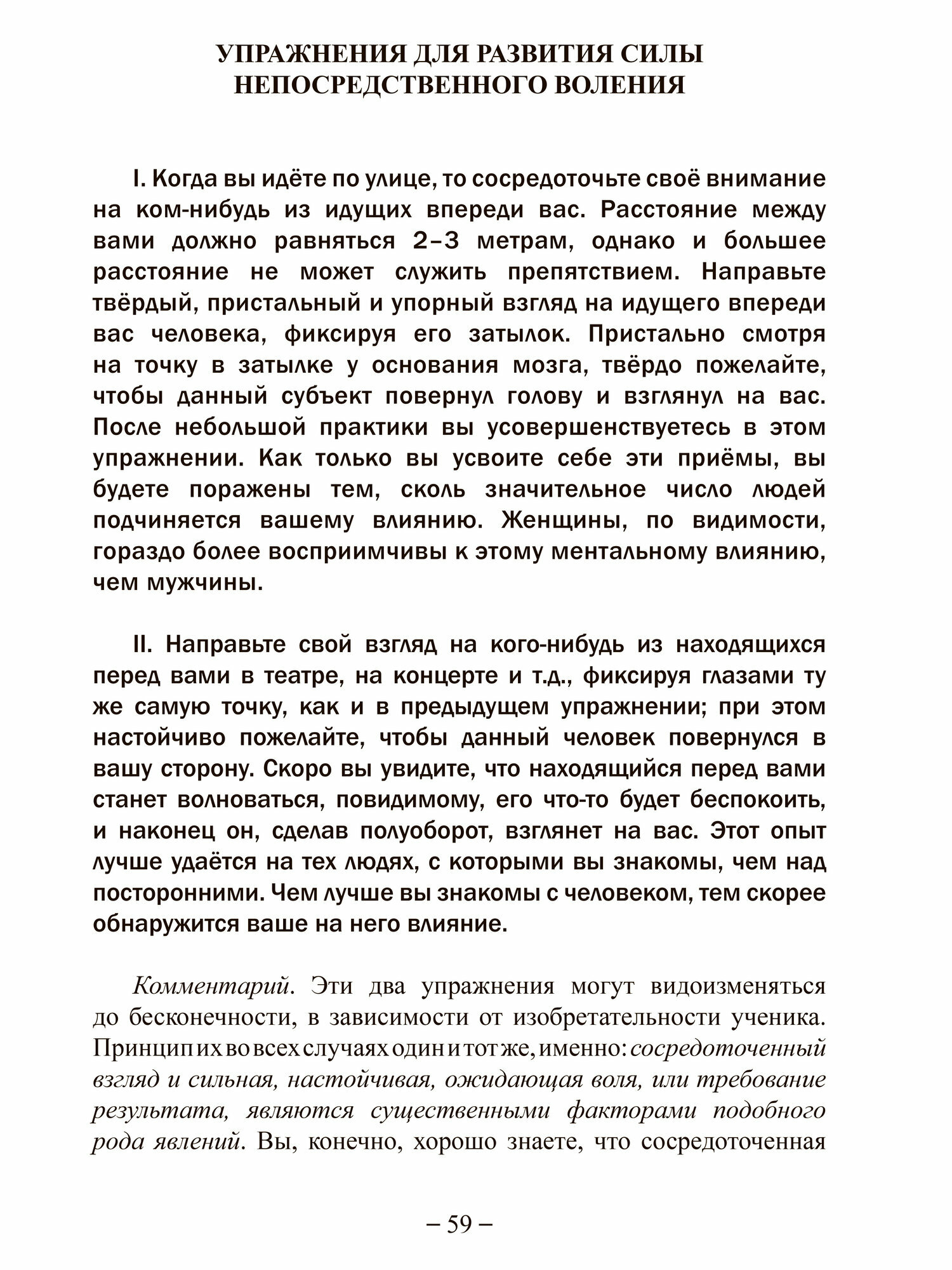 УПРАЖНЕНИЯ ДЛЯ РАЗВИТИЯ СИЛЫ НЕПОСРЕДСТВЕННОГО ВОЛЕНИЯ

I. Когда вы идёте по улице, то сосредоточьте своё внимание на ком-нибудь из идущих впереди вас. Расстояние между вами должно равняться 2–3 метрам, однако и большее расстояние не может служить препятствием. Направьте твёрдый, пристальный и упорный взгляд на идущего впереди вас человека, фиксируя его затылок. Пристально смотря на точку в затылке у основания мозга, твёрдо пожелайте, чтобы данный субъект повернул голову и взглянул на вас. После небольшой практики вы усовершенствуетесь в этом упражнении. Как только вы усвоите себе эти приёмы, вы будете поражены тем, сколь значительное число людей подчиняется вашему влиянию. Женщины, по видимости, гораздо более восприимчивы к этому ментальному влиянию, чем мужчины.

II. Направьте свой взгляд на кого-нибудь из находящихся перед вами в театре, на концерте и т.д., фиксируя глазами ту же самую точку, как и в предыдущем упражнении; при этом настойчиво пожелайте, чтобы данный человек повернулся в вашу сторону. Скоро вы увидите, что находящийся перед вами станет волноваться, повидимому, его что-то будет беспокоить, и наконец он, сделав полуоборот, взглянет на вас. Этот опыт лучше удаётся на тех людях, с которыми вы знакомы, чем над посторонними. Чем лучше вы знакомы с человеком, тем скорее обнаружится ваше на него влияние.

Комментарий. Эти два упражнения могут видоизменяться до бесконечности, в зависимости от изобретательности ученика. Принцип их во всех случаях один и тот же, именно: сосредоточенный взгляд и сильная, настойчивая, ожидающая воля, или требование результата, являются существенными факторами подобного рода явлений. Вы, конечно, хорошо знаете, что сосредоточенная

– 59 –